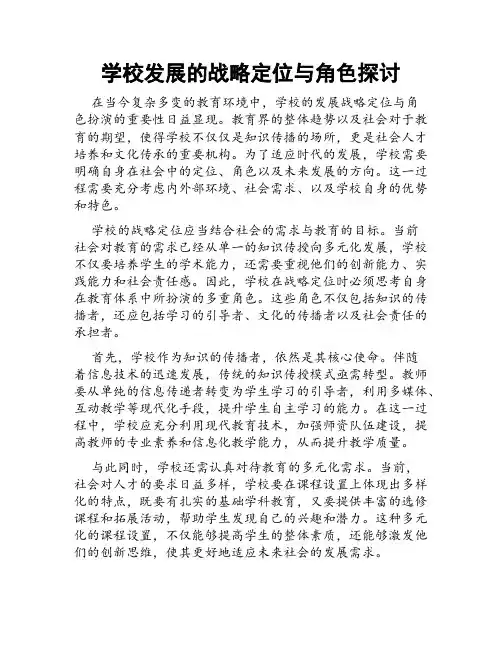 学校发展的战略定位与角色探讨

在当今复杂多变的教育环境中，学校的发展战略定位与角色扮演的重要性日益显现。教育界的整体趋势以及社会对于教育的期望，使得学校不仅仅是知识传播的场所，更是社会人才培养和文化传承的重要机构。为了适应时代的发展，学校需要明确自身在社会中的定位、角色以及未来发展的方向。这一过程需要充分考虑内外部环境、社会需求、以及学校自身的优势和特色。

学校的战略定位应当结合社会的需求与教育的目标。当前社会对教育的需求已经从单一的知识传授向多元化发展，学校不仅要培养学生的学术能力，还需要重视他们的创新能力、实践能力和社会责任感。因此，学校在战略定位时必须思考自身在教育体系中所扮演的多重角色。这些角色不仅包括知识的传播者，还应包括学习的引导者、文化的传播者以及社会责任的承担者。

首先，学校作为知识的传播者，依然是其核心使命。伴随着信息技术的迅速发展，传统的知识传授模式亟需转型。教师要从单纯的信息传递者转变为学生学习的引导者，利用多媒体、互动教学等现代化手段，提升学生自主学习的能力。在这一过程中，学校应充分利用现代教育技术，加强师资队伍建设，提高教师的专业素养和信息化教学能力，从而提升教学质量。

与此同时，学校还需认真对待教育的多元化需求。当前，社会对人才的要求日益多样，学校要在课程设置上体现出多样化的特点，既要有扎实的基础学科教育，又要提供丰富的选修课程和拓展活动，帮助学生发现自己的兴趣和潜力。这种多元化的课程设置，不仅能够提高学生的整体素质，还能够激发他们的创新思维，使其更好地适应未来社会的发展需求。